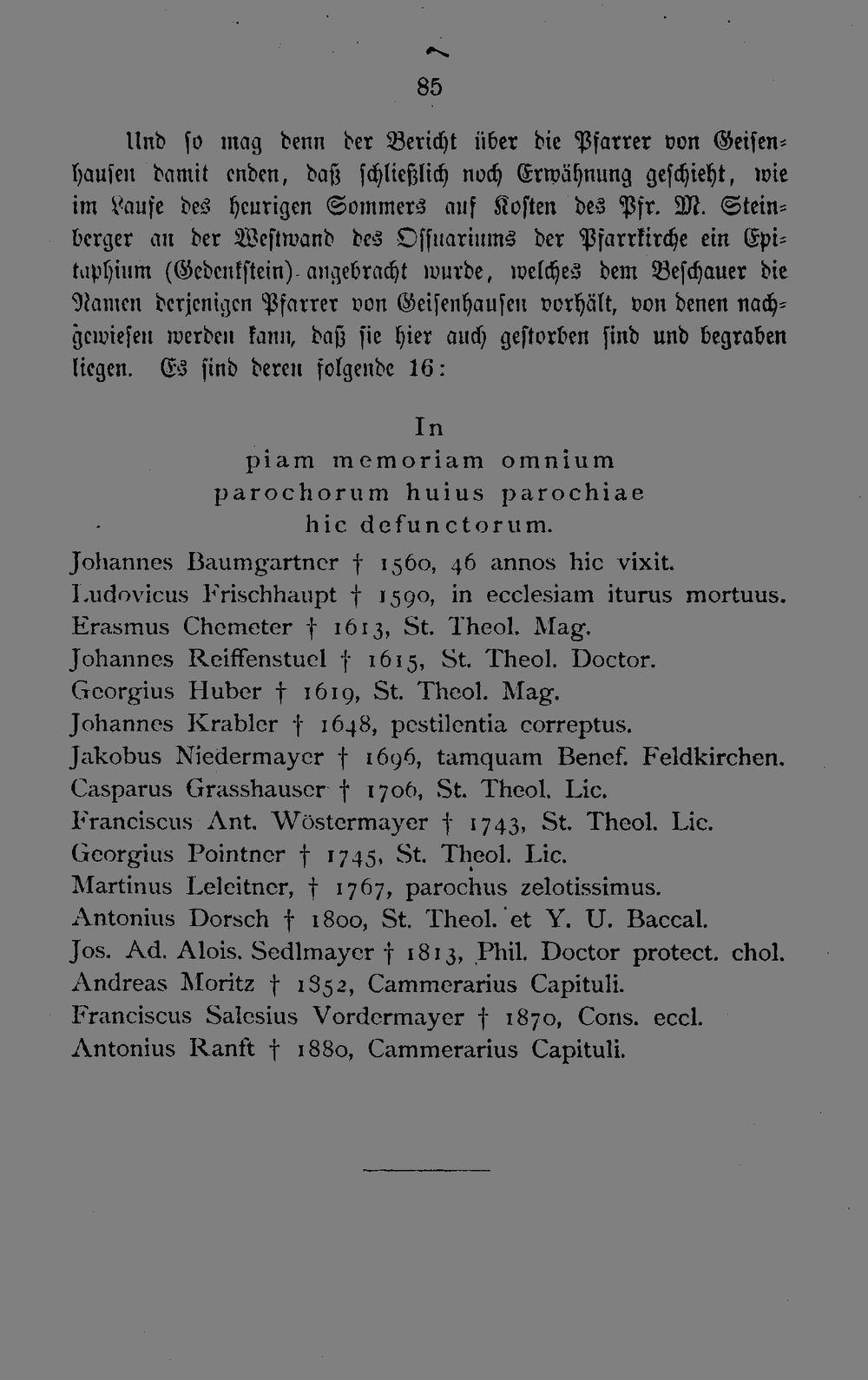 85

Und so mag denn der Bericht über die Pfarrer von Geisenhausen damit enden, daß schließlich noch Erwähnung geschieht, wie im Laufe des heurigen Sommers auf Kosten des Pfr. M. Steinberger an der Westwand des Ossuariums der Pfarrkirche ein Epitaphium (Gedenkstein) angebracht wurde, welches dem Beschauer die Namen derjenigen Pfarrer von Geisenhausen vorhält, von denen nachgewiesen werden kann, daß sie hier auch gestorben sind und begraben liegen. Es sind deren folgende 16:

In
piam memoriam omnium
parochorum huius parochiae
hic defunctorum.

Johannes Baumgartner † 1560, 46 annos hic vixit.
Ludovicus Frischhaupt † 1590, in ecclesiam iturus mortuus.
Erasmus Chemeter † 1613, St. Theol. Mag.
Johannes Reiffenstuel † 1615, St. Theol. Doctor.
Georgius Huber † 1619, St. Theol. Mag.
Johannes Krabler † 1648, pestilentia correptus.
Jakobus Niedermayer † 1696, tamquam Benef. Feldkirchen.
Casparus Grasshauser † 1706, St. Theol. Lic.
Franciscus Ant. Wöstermayer † 1743, St. Theol. Lic.
Georgius Pointner † 1745, St. Theol. Lic.
Martinus Leleitner, † 1767, parochus zelotissimus.
Antonius Dorsch † 1800, St. Theol. et Y. U. Baccal.
Jos. Ad. Alois. Sedlmayer † 1813, Phil. Doctor protect. chol.
Andreas Moritz † 1852, Cammerarius Capituli.
Franciscus Salesius Vordermayer † 1870, Cons. eccl.
Antonius Ranft † 1880, Cammerarius Capituli.